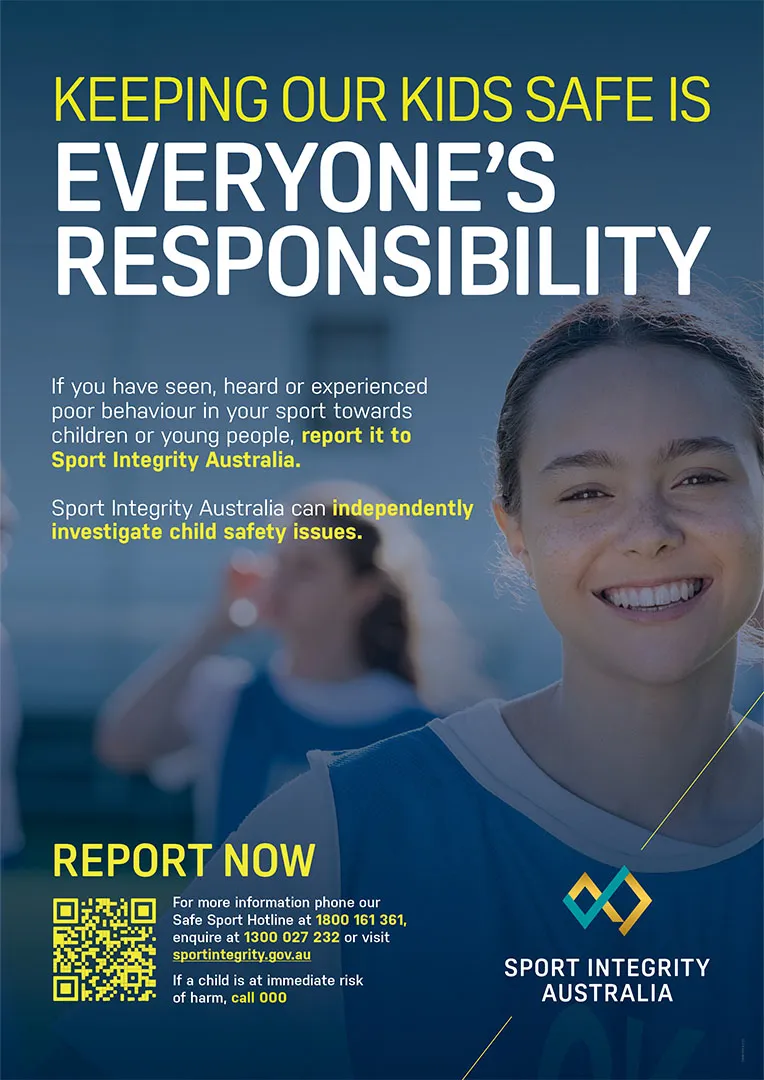 KEEPING OUR KIDS SAFE IS
EVERYONE'S RESPONSIBILITY

If you have seen, heard or experienced poor behaviour in your sport towards children or young people, report it to Sport Integrity Australia.

Sport Integrity Australia can independently investigate child safety issues.

REPORT NOW

For more information phone our Safe Sport Hotline at 1800 161 361, enquire at 1300 027 232 or visit sportintegrity.gov.au

If a child is at immediate risk of harm, call 000

SPORT INTEGRITY AUSTRALIA